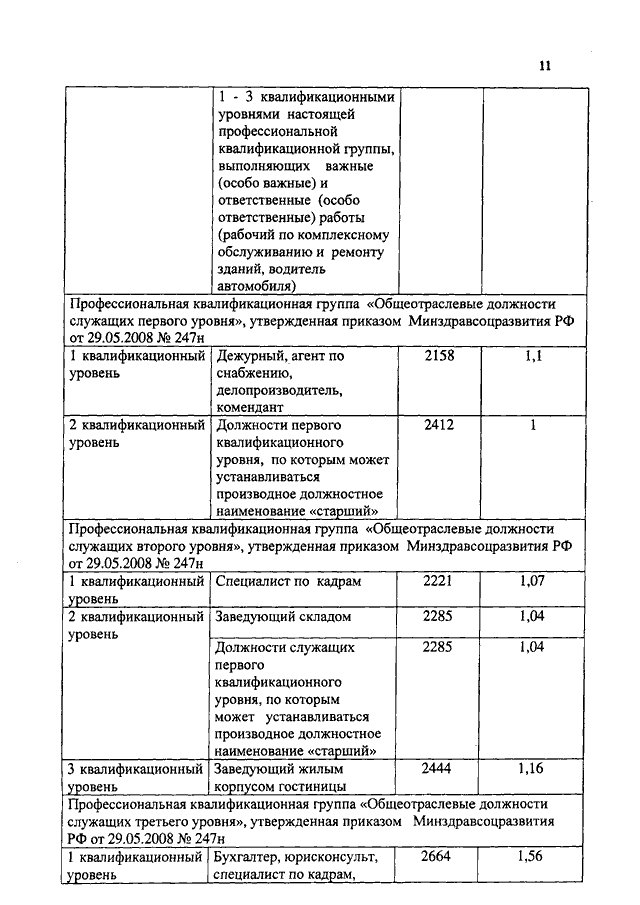 11

| | | | |
|---|---|---|---|
| | 1 - 3 квалификационными уровнями настоящей профессиональной квалификационной группы, выполняющих важные (особо важные) и ответственные (особо ответственные) работы (рабочий по комплексному обслуживанию и ремонту зданий, водитель автомобиля) | | |
| Профессиональная квалификационная группа «Общеотраслевые должности служащих первого уровня», утвержденная приказом Минздравсоцразвития РФ от 29.05.2008 № 247н | | | |
| 1 квалификационный уровень | Дежурный, агент по снабжению, делопроизводитель, комендант | 2158 | 1,1 |
| 2 квалификационный уровень | Должности первого квалификационного уровня, по которым может устанавливаться производное должностное наименование «старший» | 2412 | 1 |
| Профессиональная квалификационная группа «Общеотраслевые должности служащих второго уровня», утвержденная приказом Минздравсоцразвития РФ от 29.05.2008 № 247н | | | |
| 1 квалификационный уровень | Специалист по кадрам | 2221 | 1,07 |
| 2 квалификационный уровень | Заведующий складом | 2285 | 1,04 |
| | Должности служащих первого квалификационного уровня, по которым может устанавливаться производное должностное наименование «старший» | 2285 | 1,04 |
| 3 квалификационный уровень | Заведующий жилым корпусом гостиницы | 2444 | 1,16 |
| Профессиональная квалификационная группа «Общеотраслевые должности служащих третьего уровня», утвержденная приказом Минздравсоцразвития РФ от 29.05.2008 № 247н | | | |
| 1 квалификационный уровень | Бухгалтер, юрисконсульт, специалист по кадрам, | 2664 | 1,56 |